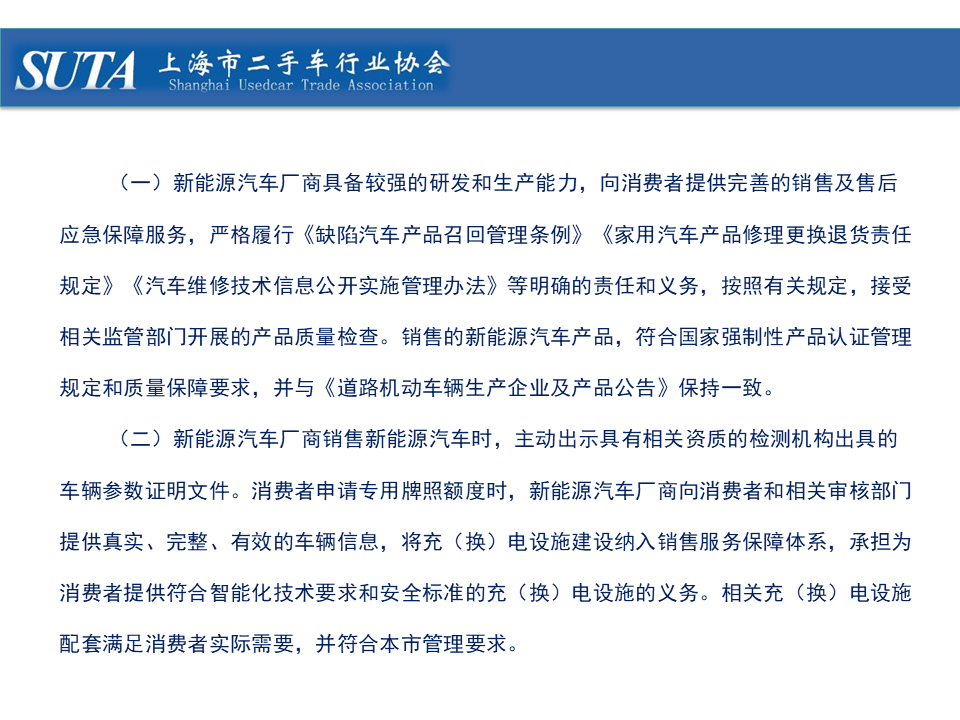 SUTA 上海市二手车行业协会
Shanghai Usedcar Trade Association

（一）新能源汽车厂商具备较强的研发和生产能力，向消费者提供完善的销售及售后应急保障服务，严格履行《缺陷汽车产品召回管理条例》《家用汽车产品修理更换退货责任规定》《汽车维修技术信息公开实施管理办法》等明确的责任和义务，按照有关规定，接受相关监管部门开展的产品质量检查。销售的新能源汽车产品，符合国家强制性产品认证管理规定和质量保障要求，并与《道路机动车辆生产企业及产品公告》保持一致。

（二）新能源汽车厂商销售新能源汽车时，主动出示具有相关资质的检测机构出具的车辆参数证明文件。消费者申请专用牌照额度时，新能源汽车厂商向消费者和相关审核部门提供真实、完整、有效的车辆信息，将充（换）电设施建设纳入销售服务保障体系，承担为消费者提供符合智能化技术要求和安全标准的充（换）电设施的义务。相关充（换）电设施配套满足消费者实际需要，并符合本市管理要求。